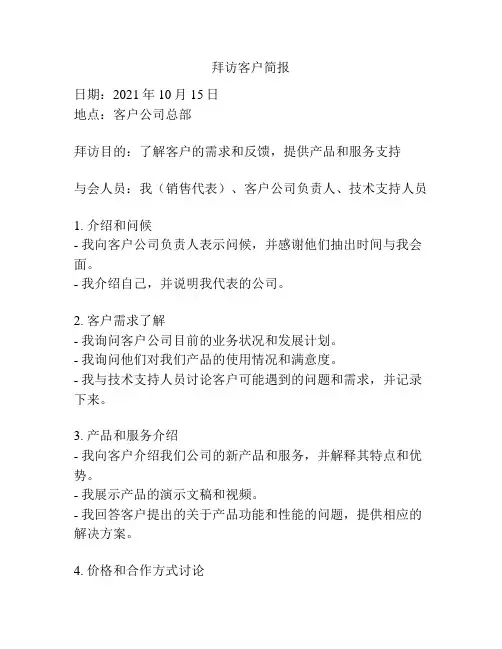 拜访客户简报

日期：2021 年 10 月 15 日
地点：客户公司总部

拜访目的：了解客户的需求和反馈，提供产品和服务支持

与会人员：我（销售代表）、客户公司负责人、技术支持人员

1. 介绍和问候
- 我向客户公司负责人表示问候，并感谢他们抽出时间与我会面。
- 我介绍自己，并说明我代表的公司。

2. 客户需求了解
- 我询问客户公司目前的业务状况和发展计划。
- 我询问他们对我们产品的使用情况和满意度。
- 我与技术支持人员讨论客户可能遇到的问题和需求，并记录下来。

3. 产品和服务介绍
- 我向客户介绍我们公司的新产品和服务，并解释其特点和优势。
- 我展示产品的演示文稿和视频。
- 我回答客户提出的关于产品功能和性能的问题，提供相应的解决方案。

4. 价格和合作方式讨论